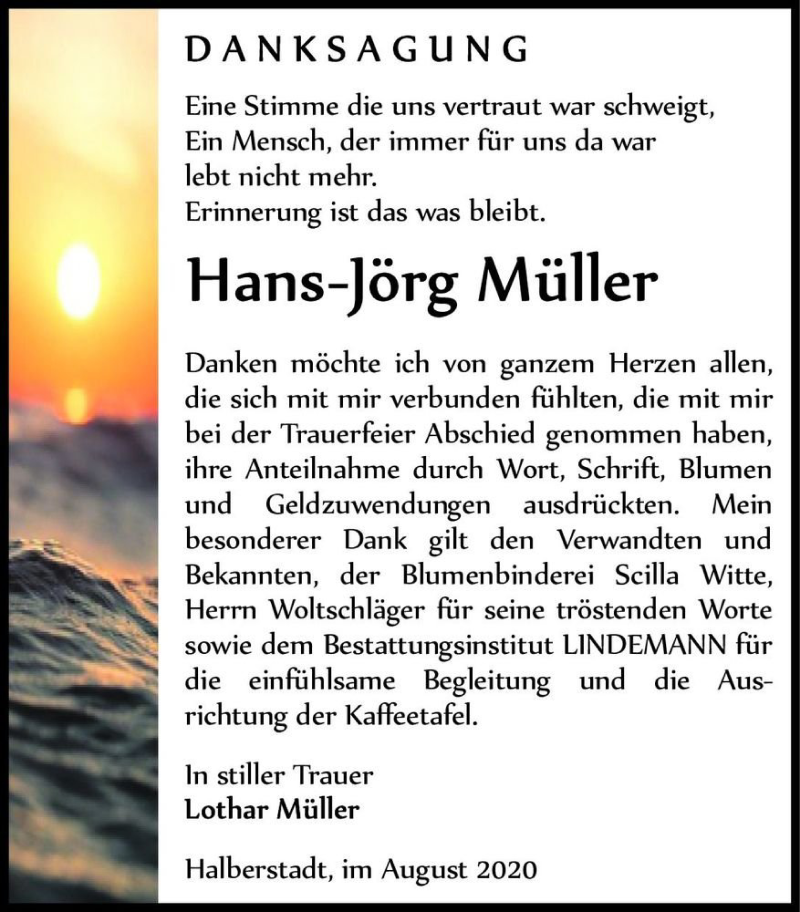 DANKSAGUNG

Eine Stimme die uns vertraut war schweigt,
Ein Mensch, der immer für uns da war
lebt nicht mehr.
Erinnerung ist das was bleibt.

Hans-Jörg Müller

Danken möchte ich von ganzem Herzen allen, die sich mit mir verbunden fühlten, die mit mir bei der Trauerfeier Abschied genommen haben, ihre Anteilnahme durch Wort, Schrift, Blumen und Geldzuwendungen ausdrückten. Mein besonderer Dank gilt den Verwandten und Bekannten, der Blumenbinderei Scilla Witte, Herrn Woltschläger für seine tröstenden Worte sowie dem Bestattungsinstitut LINDEMANN für die einfühlsame Begleitung und die Ausrichtung der Kaffeetafel.

In stiller Trauer
Lothar Müller

Halberstadt, im August 2020